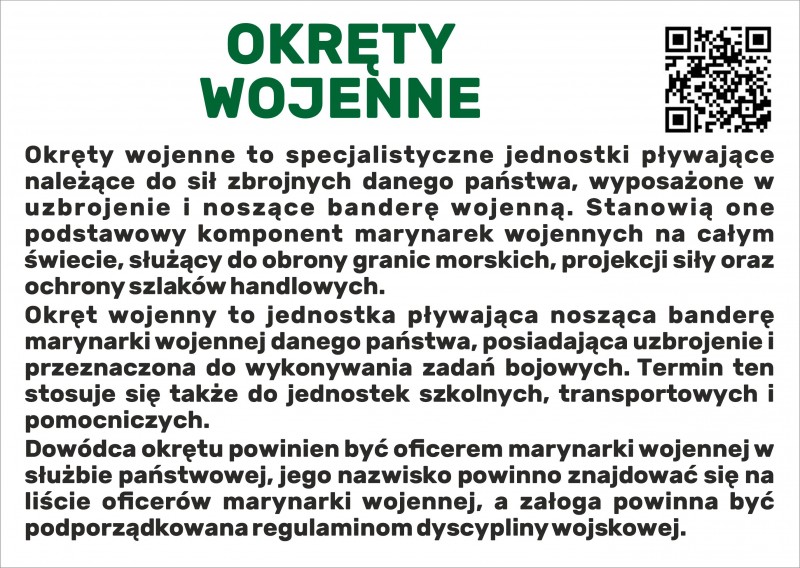 OKRĘTY WOJENNE

Okręty wojenne to specjalistyczne jednostki pływające należące do sił zbrojnych danego państwa, wyposażone w uzbrojenie i noszące banderę wojenną. Stanowią one podstawowy komponent marynarek wojennych na całym świecie, służący do obrony granic morskich, projekcji siły oraz ochrony szlaków handlowych.

Okręt wojenny to jednostka pływająca nosząca banderę marynarki wojennej danego państwa, posiadająca uzbrojenie i przeznaczona do wykonywania zadań bojowych. Termin ten stosuje się także do jednostek szkolnych, transportowych i pomocniczych.

Dowódca okrętu powinien być oficerem marynarki wojennej w służbie państwowej, jego nazwisko powinno znajdować się na liście oficerów marynarki wojennej, a załoga powinna być podporządkowana regulaminom dyscypliny wojskowej.